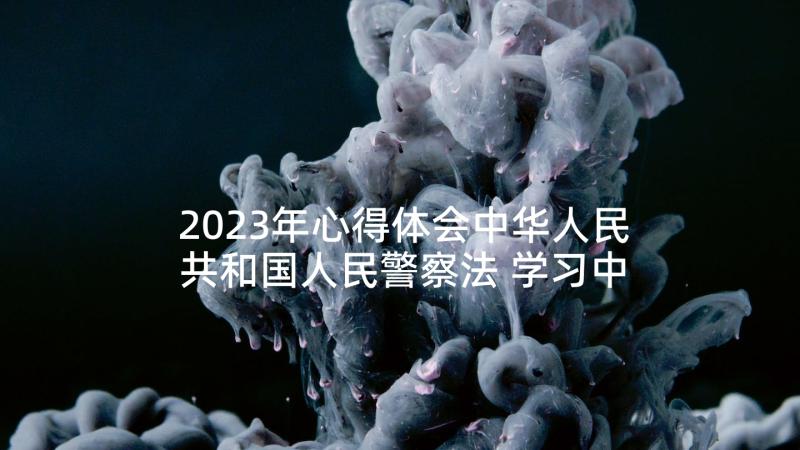 2023年心得体会中华人民共和国人民警察法 学习中